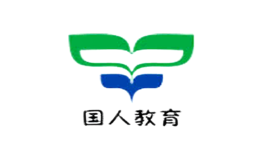 国人教育